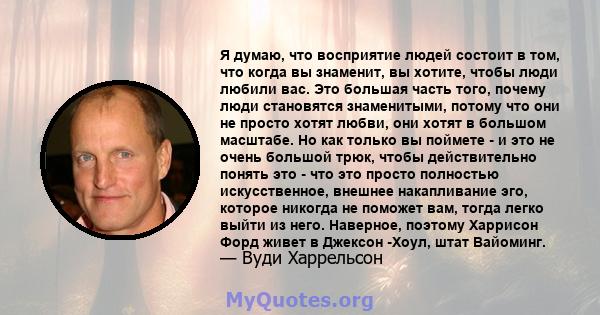 Я думаю, что восприятие людей состоит в том, что когда вы знаменит, вы хотите, чтобы люди любили вас. Это большая часть того, почему люди становятся знаменитыми, потому что они не просто хотят любви, они хотят в большом масштабе. Но как только вы поймете - и это не очень большой трюк, чтобы действительно понять это - что это просто полностью искусственное, внешнее накапливание эго, которое никогда не поможет вам, тогда легко выйти из него. Наверное, поэтому Харрисон Форд живет в Джексон -Хоул, штат Вайоминг.
— Вуди Харрельсон

MyQuotes.org